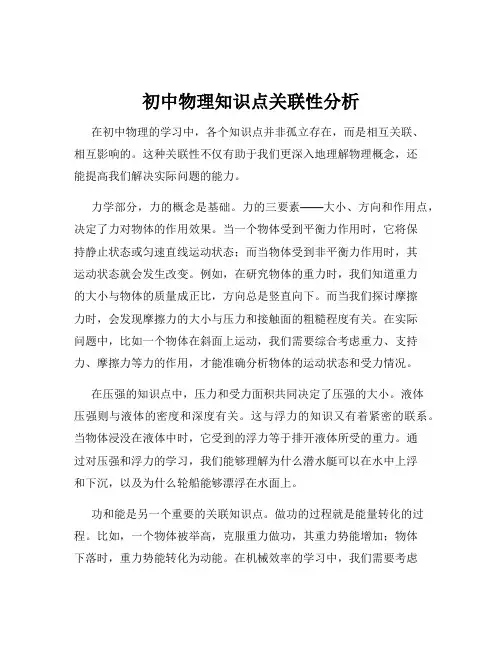 初中物理知识点关联性分析

在初中物理的学习中，各个知识点并非孤立存在，而是相互关联、相互影响的。这种关联性不仅有助于我们更深入地理解物理概念，还能提高我们解决实际问题的能力。

力学部分，力的概念是基础。力的三要素——大小、方向和作用点，决定了力对物体的作用效果。当一个物体受到平衡力作用时，它将保持静止状态或匀速直线运动状态；而当物体受到非平衡力作用时，其运动状态就会发生改变。例如，在研究物体的重力时，我们知道重力的大小与物体的质量成正比，方向总是竖直向下。而当我们探讨摩擦力时，会发现摩擦力的大小与压力和接触面的粗糙程度有关。在实际问题中，比如一个物体在斜面上运动，我们需要综合考虑重力、支持力、摩擦力等力的作用，才能准确分析物体的运动状态和受力情况。

在压强的知识点中，压力和受力面积共同决定了压强的大小。液体压强则与液体的密度和深度有关。这与浮力的知识又有着紧密的联系。当物体浸没在液体中时，它受到的浮力等于排开液体所受的重力。通过对压强和浮力的学习，我们能够理解为什么潜水艇可以在水中上浮和下沉，以及为什么轮船能够漂浮在水面上。

功和能是另一个重要的关联知识点。做功的过程就是能量转化的过程。比如，一个物体被举高，克服重力做功，其重力势能增加；物体下落时，重力势能转化为动能。在机械效率的学习中，我们需要考虑